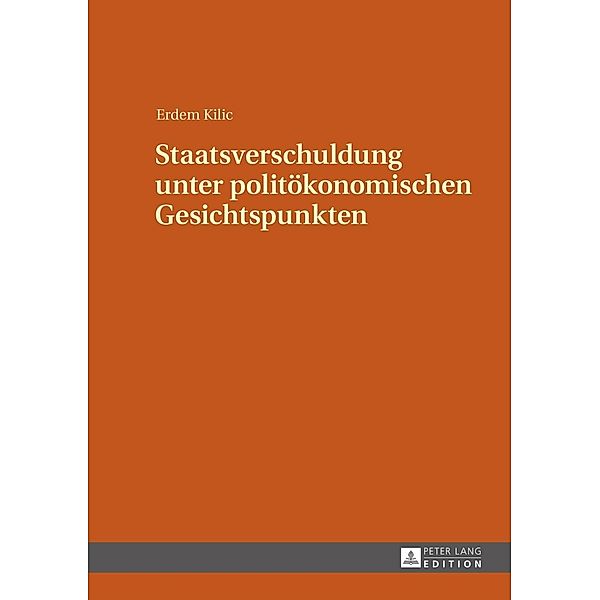 Erdem Kilic

Staatsverschuldung unter politökonomischen Gesichtspunkten

PETER LANG
EDITION